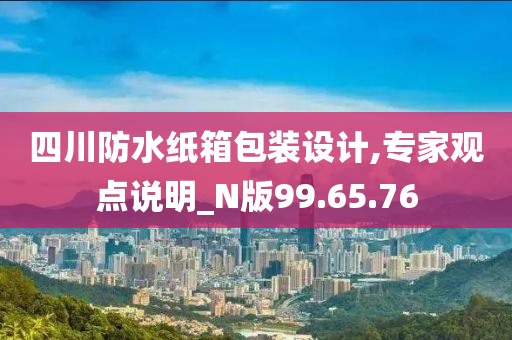 四川防水纸箱包装设计,专家观点说明_N版99.65.76